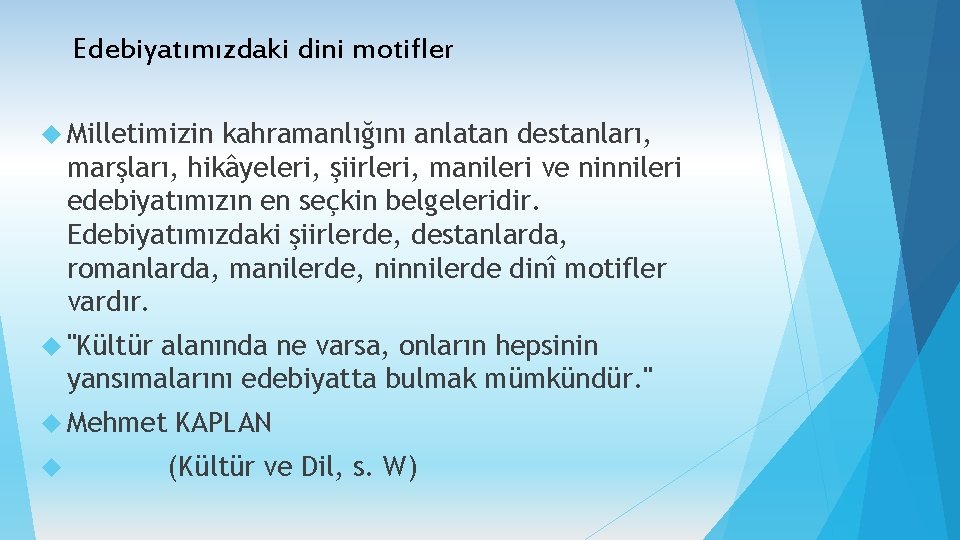 Edebiyatımızdaki dini motifler

Milletimizin kahramanlığını anlatan destanları, marşları, hikâyeleri, şiirleri, manileri ve ninnileri edebiyatımızın en seçkin belgeleridir. Edebiyatımızdaki şiirlerde, destanlarda, romanlarda, manilerde, ninnilerde dinî motifler vardır.

"Kültür alanında ne varsa, onların hepsinin yansımalarını edebiyatta bulmak mümkündür."

Mehmet KAPLAN

(Kültür ve Dil, s. W)